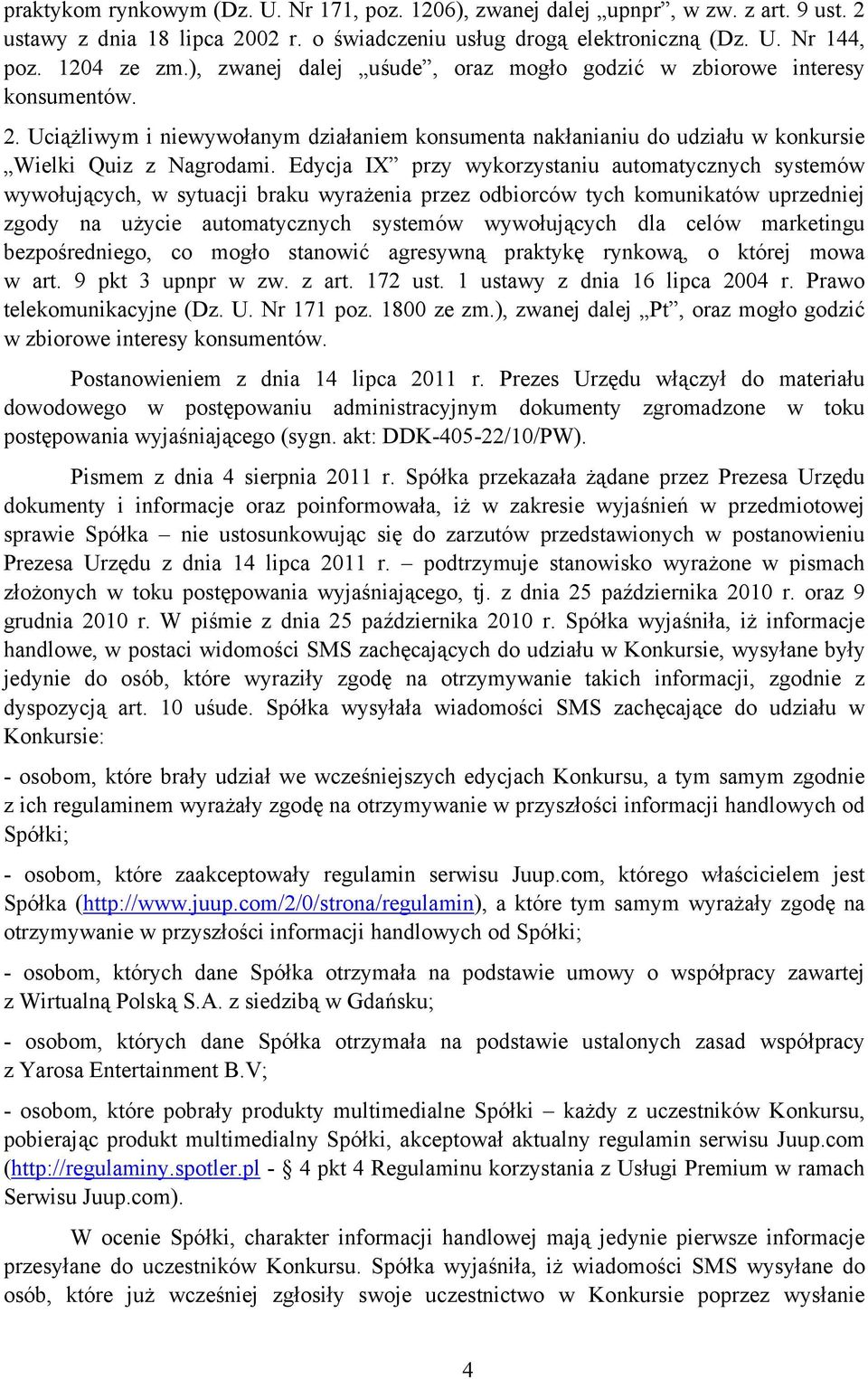 praktykom rynkowym (Dz. U. Nr 171, poz. 1206), zwanej dalej „upnpr”, w zw. z art. 9 ust. 2 ustawy z dnia 18 lipca 2002 r. o świadczeniu usług drogą elektroniczną (Dz. U. Nr 144, poz. 1204 ze zm.), zwanej dalej „uśude”, oraz mogło godzić w zbiorowe interesy konsumentów.

2. Uciążliwym i niewywołanym działaniem konsumenta nakłanianiu do udziału w konkursie „Wielki Quiz z Nagrodami. Edycja IX” przy wykorzystaniu automatycznych systemów wywołujących, w sytuacji braku wyrażenia przez odbiorców tych komunikatów uprzedniej zgody na użycie automatycznych systemów wywołujących dla celów marketingu bezpośredniego, co mogło stanowić agresywną praktykę rynkową, o której mowa w art. 9 pkt 3 upnpr w zw. z art. 172 ust. 1 ustawy z dnia 16 lipca 2004 r. Prawo telekomunikacyjne (Dz. U. Nr 171 poz. 1800 ze zm.), zwanej dalej „Pt”, oraz mogło godzić w zbiorowe interesy konsumentów.

Postanowieniem z dnia 14 lipca 2011 r. Prezes Urzędu włączył do materiału dowodowego w postępowaniu administracyjnym dokumenty zgromadzone w toku postępowania wyjaśniającego (sygn. akt: DDK-405-22/10/PW).

Pismem z dnia 4 sierpnia 2011 r. Spółka przekazała żądane przez Prezesa Urzędu dokumenty i informacje oraz poinformowała, iż w zakresie wyjaśnień w przedmiotowej sprawie Spółka – nie ustosunkowując się do zarzutów przedstawionych w postanowieniu Prezesa Urzędu z dnia 14 lipca 2011 r. – podtrzymuje stanowisko wyrażone w pismach złożonych w toku postępowania wyjaśniającego, tj. z dnia 25 października 2010 r. oraz 9 grudnia 2010 r. W piśmie z dnia 25 października 2010 r. Spółka wyjaśniła, iż informacje handlowe, w postaci widomości SMS zachęcających do udziału w Konkursie, wysyłane były jedynie do osób, które wyraziły zgodę na otrzymywanie takich informacji, zgodnie z dyspozycją art. 10 uśude. Spółka wysyłała wiadomości SMS zachęcające do udziału w Konkursie:

- osobom, które brały udział we wcześniejszych edycjach Konkursu, a tym samym zgodnie z ich regulaminem wyrażały zgodę na otrzymywanie w przyszłości informacji handlowych od Spółki;

- osobom, które zaakceptowały regulamin serwisu Juup.com, którego właścicielem jest Spółka (http://www.juup.com/2/0/strona/regulamin), a które tym samym wyrażały zgodę na otrzymywanie w przyszłości informacji handlowych od Spółki;

- osobom, których dane Spółka otrzymała na podstawie umowy o współpracy zawartej z Wirtualną Polską S.A. z siedzibą w Gdańsku;

- osobom, których dane Spółka otrzymała na podstawie ustalonych zasad współpracy z Yarosa Entertainment B.V;

- osobom, które pobrały produkty multimedialne Spółki – każdy z uczestników Konkursu, pobierając produkt multimedialny Spółki, akceptował aktualny regulamin serwisu Juup.com (http://regulaminy.spotler.pl - 4 pkt 4 Regulaminu korzystania z Usługi Premium w ramach Serwisu Juup.com).

W ocenie Spółki, charakter informacji handlowej mają jedynie pierwsze informacje przesyłane do uczestników Konkursu. Spółka wyjaśniła, iż wiadomości SMS wysyłane do osób, które już wcześniej zgłosiły swoje uczestnictwo w Konkursie poprzez wysłanie

4